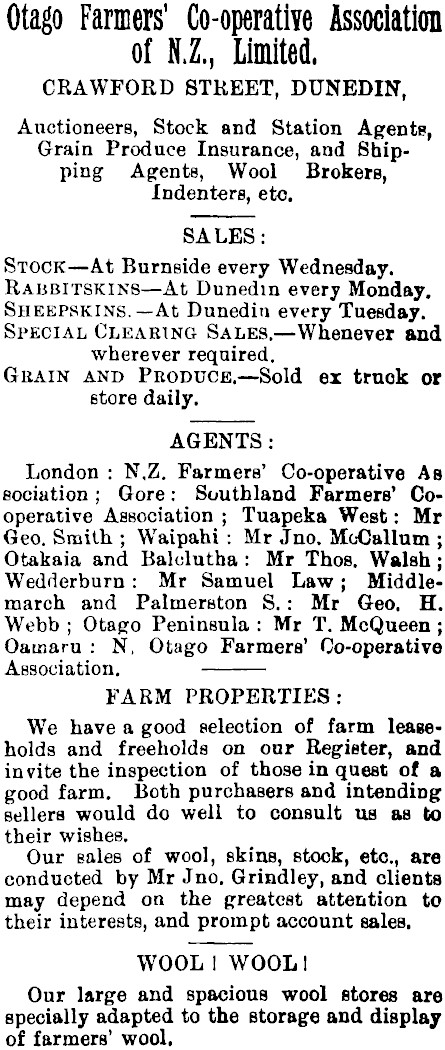 Otago Farmers' Co-operative Association of N.Z., Limited.

CRAWFORD STREET, DUNEDIN,

Auctioneers, Stock and Station Agents, Grain Produce Insurance, and Shipping Agents, Wool Brokers, Indenters, etc.

SALES:

STOCK—At Burnside every Wednesday.
RABBITSKINS—At Dunedin every Monday.
SHEEPSKINS.—At Dunedin every Tuesday.
SPECIAL CLEARING SALES.—Whenever and wherever required.
GRAIN AND PRODUCE.—Sold ex truck or store daily.

AGENTS:

London: N.Z. Farmers' Co-operative Association; Gore: Southland Farmers' Co-operative Association; Tuapeka West: Mr Geo. Smith; Waipahi: Mr Jno. McCallum; Otakaia and Balclutha: Mr Thos. Walsh; Wedderburn: Mr Samuel Law; Middlemarch and Palmerston S.: Mr Geo. H. Webb; Otago Peninsula: Mr T. McQueen; Oamaru: N. Otago Farmers' Co-operative Association.

FARM PROPERTIES:

We have a good selection of farm leaseholds and freeholds on our Register, and invite the inspection of those in quest of a good farm. Both purchasers and intending sellers would do well to consult us as to their wishes.

Our sales of wool, skins, stock, etc., are conducted by Mr Jno. Grindley, and clients may depend on the greatest attention to their interests, and prompt account sales.

WOOL! WOOL!

Our large and spacious wool stores are specially adapted to the storage and display of farmers' wool.